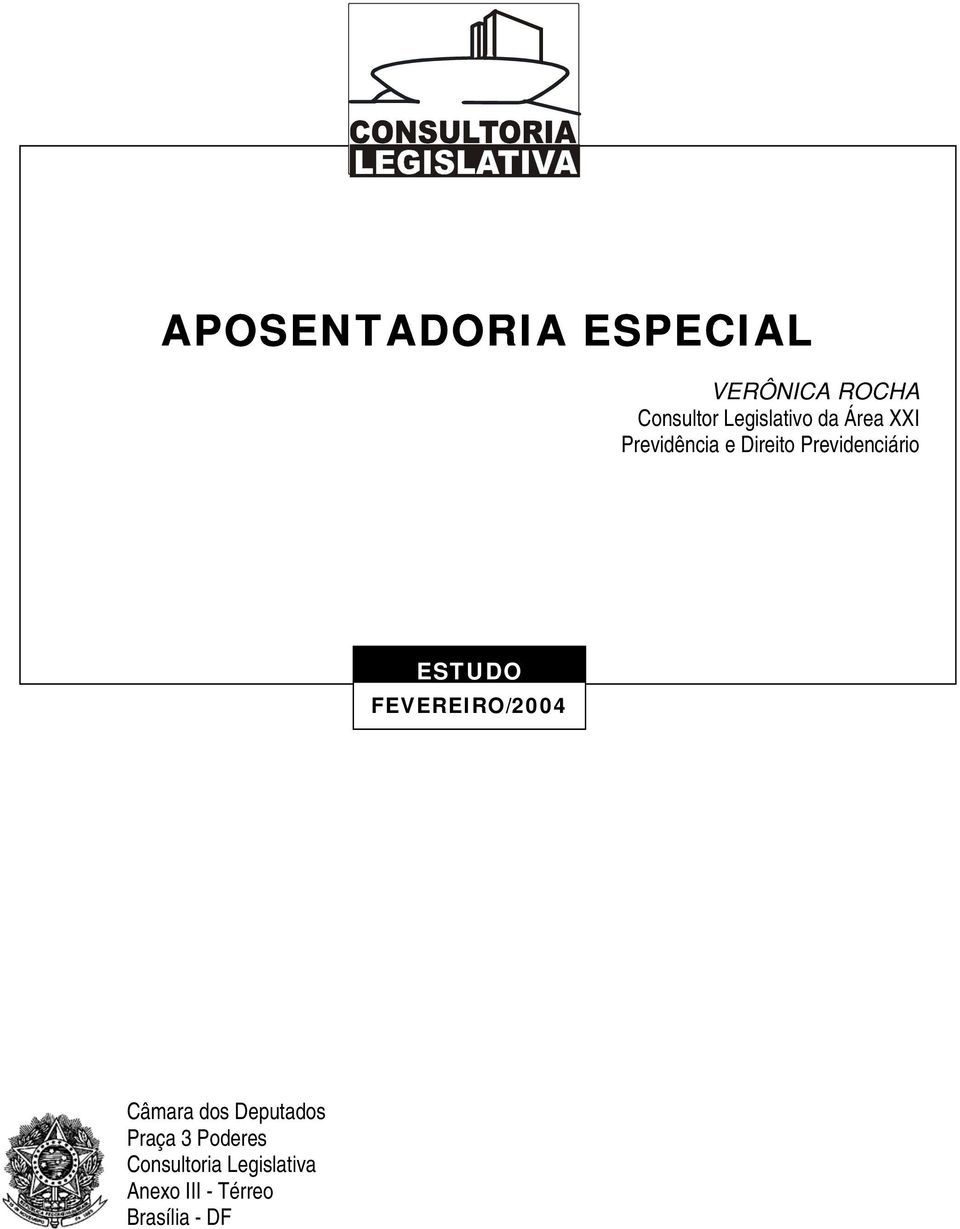 CONSULTORIA
LEGISLATIVA

APOSENTADORIA ESPECIAL

VERÔNICA ROCHA
Consultor Legislativo da Área XXI
Previdência e Direito Previdenciário

ESTUDO
FEVEREIRO/2004

Câmara dos Deputados
Praça 3 Poderes
Consultoria Legislativa
Anexo III - Térreo
Brasília - DF